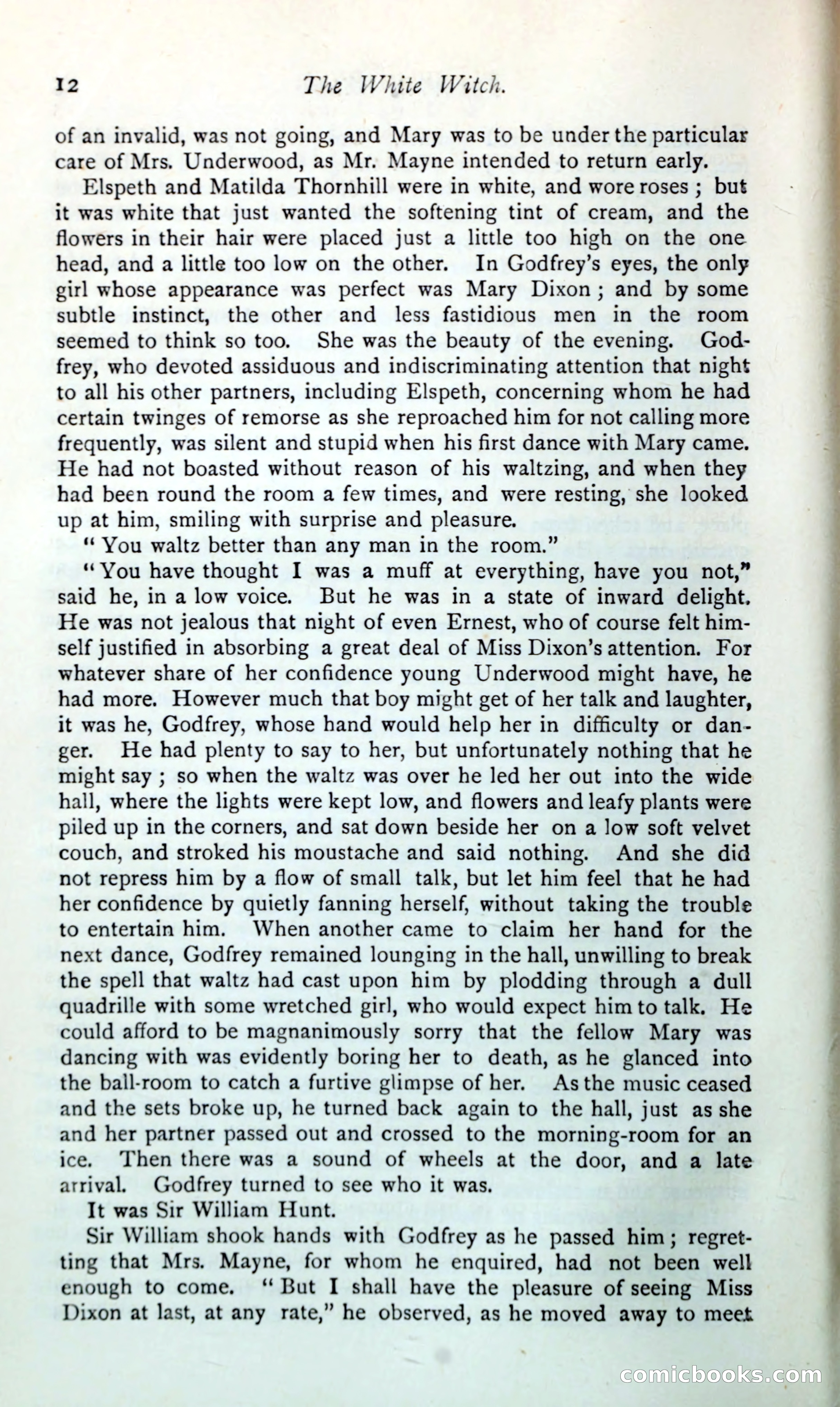 12 The White Witch.

of an invalid, was not going, and Mary was to be under the particular care of Mrs. Underwood, as Mr. Mayne intended to return early.

Elspeth and Matilda Thornhill were in white, and wore roses; but it was white that just wanted the softening tint of cream, and the flowers in their hair were placed just a little too high on the one head, and a little too low on the other. In Godfrey's eyes, the only girl whose appearance was perfect was Mary Dixon; and by some subtle instinct, the other and less fastidious men in the room seemed to think so too. She was the beauty of the evening. Godfrey, who devoted assiduous and indiscriminating attention that night to all his other partners, including Elspeth, concerning whom he had certain twinges of remorse as she reproached him for not calling more frequently, was silent and stupid when his first dance with Mary came. He had not boasted without reason of his waltzing, and when they had been round the room a few times, and were resting, she looked up at him, smiling with surprise and pleasure.

"You waltz better than any man in the room."

"You have thought I was a muff at everything, have you not," said he, in a low voice. But he was in a state of inward delight. He was not jealous that night of even Ernest, who of course felt himself justified in absorbing a great deal of Miss Dixon's attention. For whatever share of her confidence young Underwood might have, he had more. However much that boy might get of her talk and laughter, it was he, Godfrey, whose hand would help her in difficulty or danger. He had plenty to say to her, but unfortunately nothing that he might say; so when the waltz was over he led her out into the wide hall, where the lights were kept low, and flowers and leafy plants were piled up in the corners, and sat down beside her on a low soft velvet couch, and stroked his moustache and said nothing. And she did not repress him by a flow of small talk, but let him feel that he had her confidence by quietly fanning herself, without taking the trouble to entertain him. When another came to claim her hand for the next dance, Godfrey remained lounging in the hall, unwilling to break the spell that waltz had cast upon him by plodding through a dull quadrille with some wretched girl, who would expect him to talk. He could afford to be magnanimously sorry that the fellow Mary was dancing with was evidently boring her to death, as he glanced into the ball-room to catch a furtive glimpse of her. As the music ceased and the sets broke up, he turned back again to the hall, just as she and her partner passed out and crossed to the morning-room for an ice. Then there was a sound of wheels at the door, and a late arrival. Godfrey turned to see who it was.

It was Sir William Hunt.

Sir William shook hands with Godfrey as he passed him; regretting that Mrs. Mayne, for whom he enquired, had not been well enough to come. "But I shall have the pleasure of seeing Miss Dixon at last, at any rate," he observed, as he moved away to meet

comicbooks.com